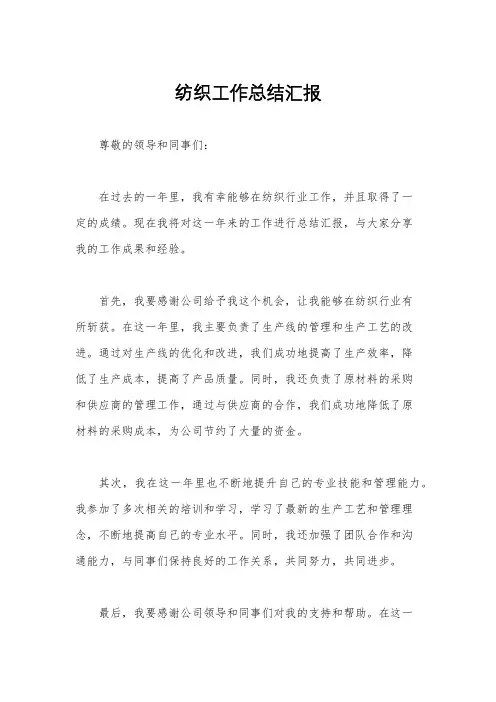 纺织工作总结汇报

尊敬的领导和同事们：

在过去的一年里，我有幸能够在纺织行业工作，并且取得了一定的成绩。现在我将对这一年来的工作进行总结汇报，与大家分享我的工作成果和经验。

首先，我要感谢公司给予我这个机会，让我能够在纺织行业有所斩获。在这一年里，我主要负责了生产线的管理和生产工艺的改进。通过对生产线的优化和改进，我们成功地提高了生产效率，降低了生产成本，提高了产品质量。同时，我还负责了原材料的采购和供应商的管理工作，通过与供应商的合作，我们成功地降低了原材料的采购成本，为公司节约了大量的资金。

其次，我在这一年里也不断地提升自己的专业技能和管理能力。我参加了多次相关的培训和学习，学习了最新的生产工艺和管理理念，不断地提高自己的专业水平。同时，我还加强了团队合作和沟通能力，与同事们保持良好的工作关系，共同努力，共同进步。

最后，我要感谢公司领导和同事们对我的支持和帮助。在这一